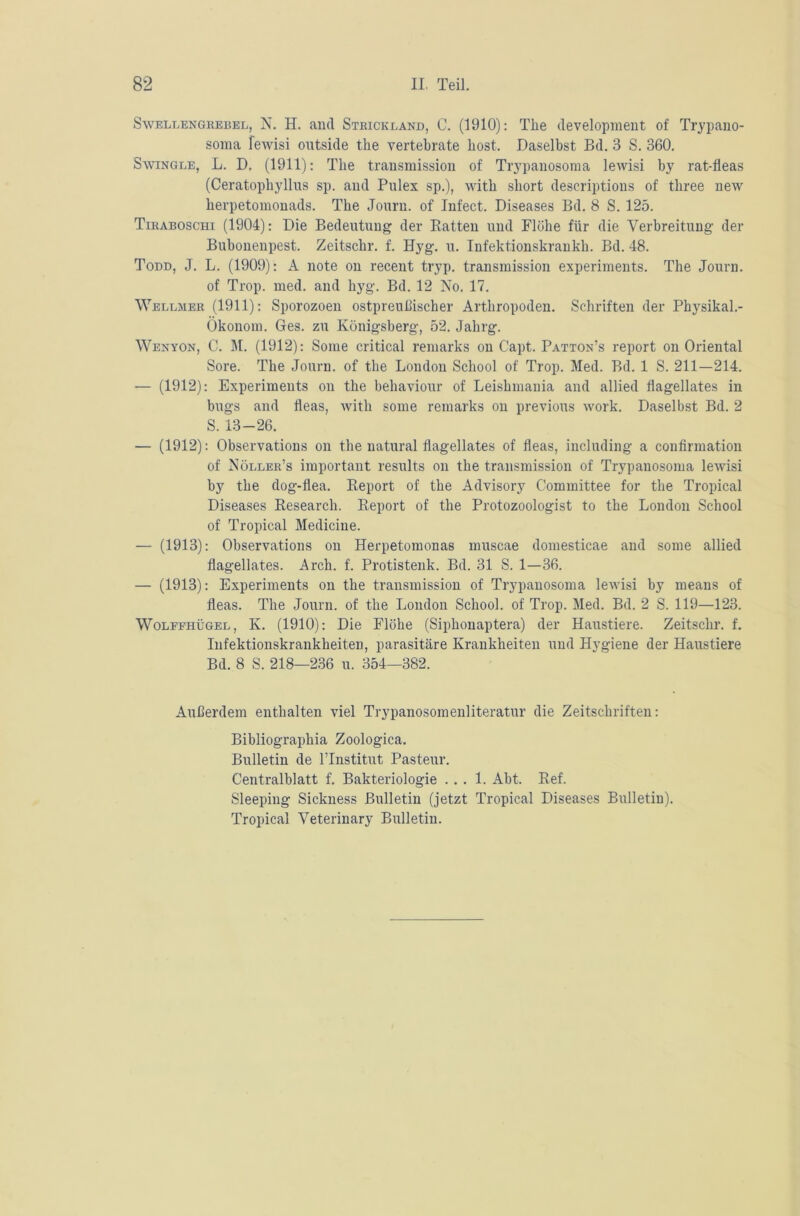 82 II. Teil.

Swellengrebel, N. H. and Strickland, C. (1910): The development of Trypanosoma lewisi outside the vertebrate host. Daselbst Bd. 3 S. 360.

Swingle, L. D. (1911): The transmission of Trypanosoma lewisi by rat-fleas (Ceratophyllus sp. and Pulex sp.), with short descriptions of three new herpetomonads. The Journ. of Infect. Diseases Bd. 8 S. 125.

Tiraboschi (1904): Die Bedeutung der Ratten und Flöhe für die Verbreitung der Bubonenpest. Zeitschr. f. Hyg. u. Infektionskrankh. Bd. 48.

Todd, J. L. (1909): A note on recent tryp. transmission experiments. The Journ. of Trop. med. and hyg. Bd. 12 No. 17.

Wellmer (1911): Sporozoen ostpreußischer Arthropoden. Schriften der Physikal.-Ökonom. Ges. zu Königsberg, 52. Jahrg.

Wenyon, C. M. (1912): Some critical remarks on Capt. Patton's report on Oriental Sore. The Journ. of the London School of Trop. Med. Bd. 1 S. 211—214.

— (1912): Experiments on the behaviour of Leishmania and allied flagellates in bugs and fleas, with some remarks on previous work. Daselbst Bd. 2 S. 13—26.

— (1912): Observations on the natural flagellates of fleas, including a confirmation of Nöller's important results on the transmission of Trypanosoma lewisi by the dog-flea. Report of the Advisory Committee for the Tropical Diseases Research. Report of the Protozoologist to the London School of Tropical Medicine.

— (1913): Observations on Herpetomonas muscae domesticae and some allied flagellates. Arch. f. Protistenk. Bd. 31 S. 1—36.

— (1913): Experiments on the transmission of Trypanosoma lewisi by means of fleas. The Journ. of the London School. of Trop. Med. Bd. 2 S. 119—123.

Wolffhügel, K. (1910): Die Flöhe (Siphonaptera) der Haustiere. Zeitschr. f. Infektionskrankheiten, parasitäre Krankheiten und Hygiene der Haustiere Bd. 8 S. 218—236 u. 354—382.

Außerdem enthalten viel Trypanosomenliteratur die Zeitschriften:

Bibliographia Zoologica.
Bulletin de l'Institut Pasteur.
Centralblatt f. Bakteriologie . . . 1. Abt. Ref.
Sleeping Sickness Bulletin (jetzt Tropical Diseases Bulletin).
Tropical Veterinary Bulletin.